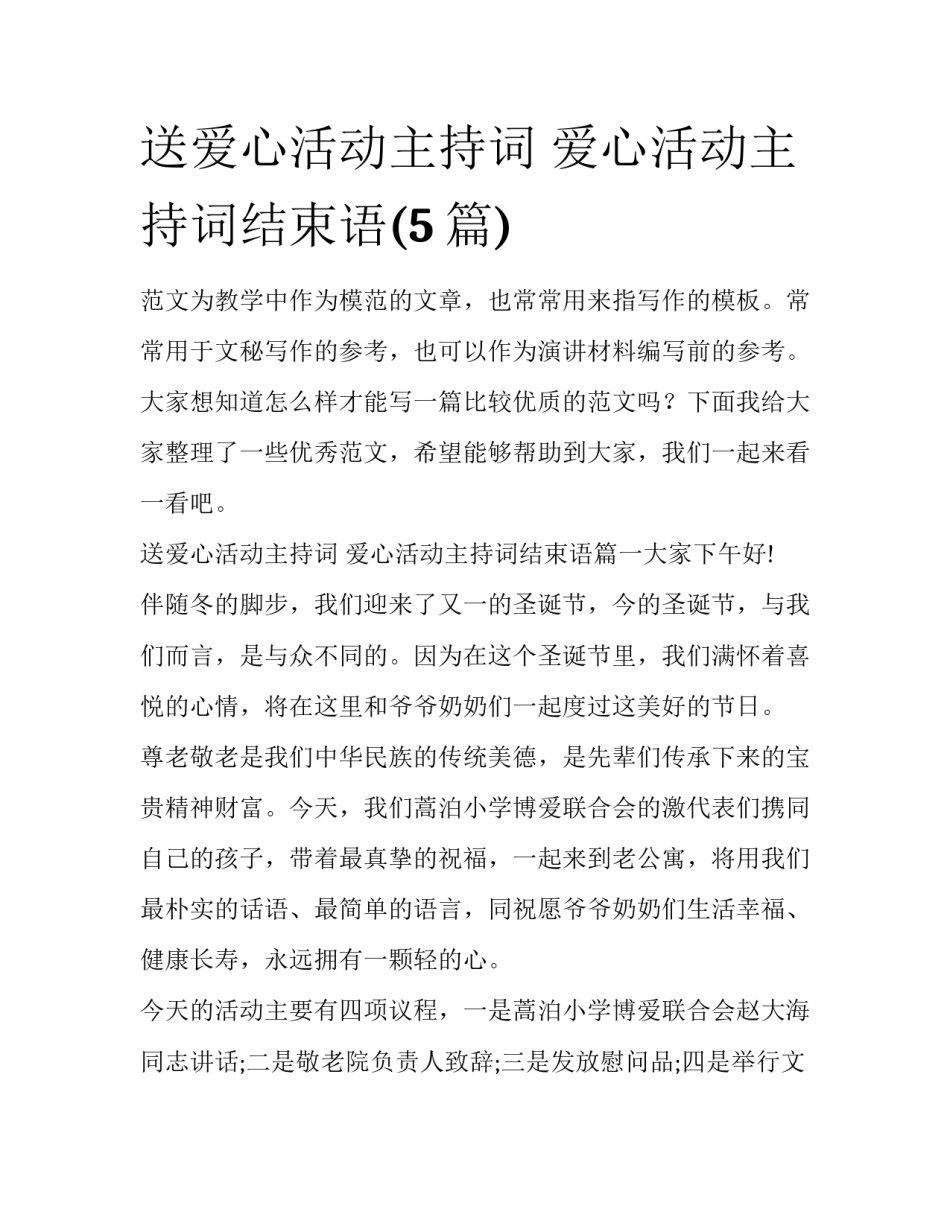 送爱心活动主持词 爱心活动主持词结束语(5 篇)

范文为教学中作为模范的文章，也常常用来指写作的模板。常常用于文秘写作的参考，也可以作为演讲材料编写前的参考。大家想知道怎么样才能写一篇比较优质的范文吗？下面我给大家整理了一些优秀范文，希望能够帮助到大家，我们一起来看一看吧。

送爱心活动主持词 爱心活动主持词结束语篇一大家下午好!

伴随冬的脚步，我们迎来了又一的圣诞节，今的圣诞节，与我们而言，是与众不同的。因为在这个圣诞节里，我们满怀着喜悦的心情，将在这里和爷爷奶奶们一起度过这美好的节日。

尊老敬老是我们中华民族的传统美德，是先辈们传承下来的宝贵精神财富。今天，我们蒿泊小学博爱联合会的激代表们携同自己的孩子，带着最真挚的祝福，一起来到老公寓，将用我们最朴实的话语、最简单的语言，同祝愿爷爷奶奶们生活幸福、健康长寿，永远拥有一颗轻的心。

今天的活动主要有四项议程，一是蒿泊小学博爱联合会赵大海同志讲话;二是敬老院负责人致辞;三是发放慰问品;四是举行文